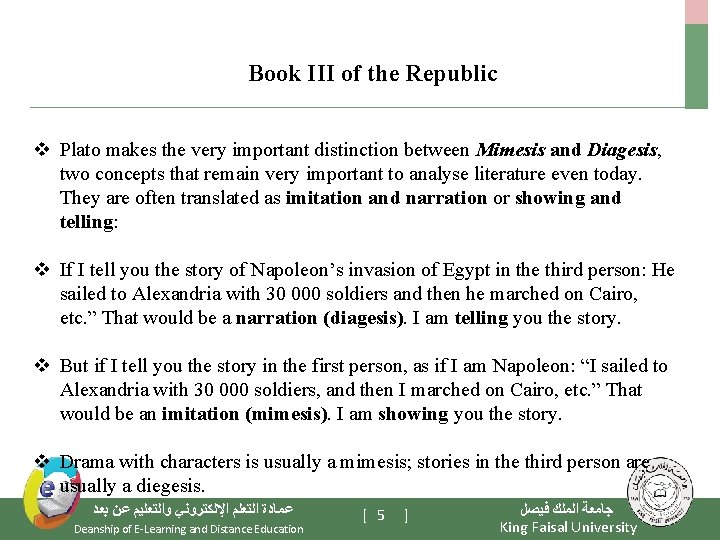 Book III of the Republic

❖ Plato makes the very important distinction between Mimesis and Diagesis, two concepts that remain very important to analyse literature even today. They are often translated as imitation and narration or showing and telling:

❖ If I tell you the story of Napoleon's invasion of Egypt in the third person: He sailed to Alexandria with 30 000 soldiers and then he marched on Cairo, etc." That would be a narration (diagesis). I am telling you the story.

❖ But if I tell you the story in the first person, as if I am Napoleon: "I sailed to Alexandria with 30 000 soldiers, and then I marched on Cairo, etc." That would be an imitation (mimesis). I am showing you the story.

❖ Drama with characters is usually a mimesis; stories in the third person are usually a diegesis.

عمادة التعلم الإلكتروني والتعليم عن بعد
Deanship of E-Learning and Distance Education

[ 5 ]

جامعة الملك فيصل
King Faisal University